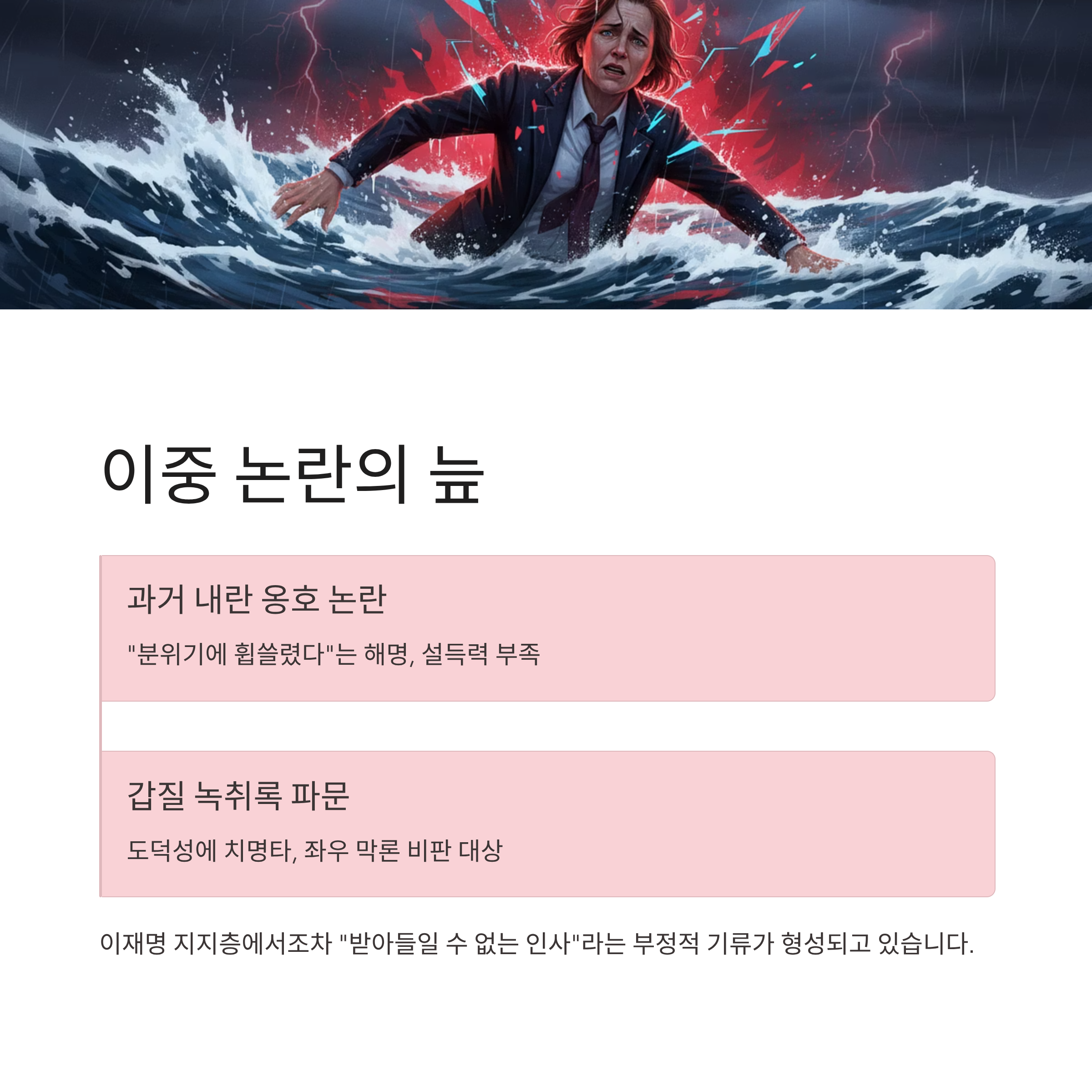 이중 논란의 늪

과거 내란 옹호 논란

"분위기에 휩쓸렸다"는 해명, 설득력 부족

갑질 녹취록 파문

도덕성에 치명타, 좌우 막론 비판 대상

이재명 지지층에서조차 "받아들일 수 없는 인사"라는 부정적 기류가 형성되고 있습니다.